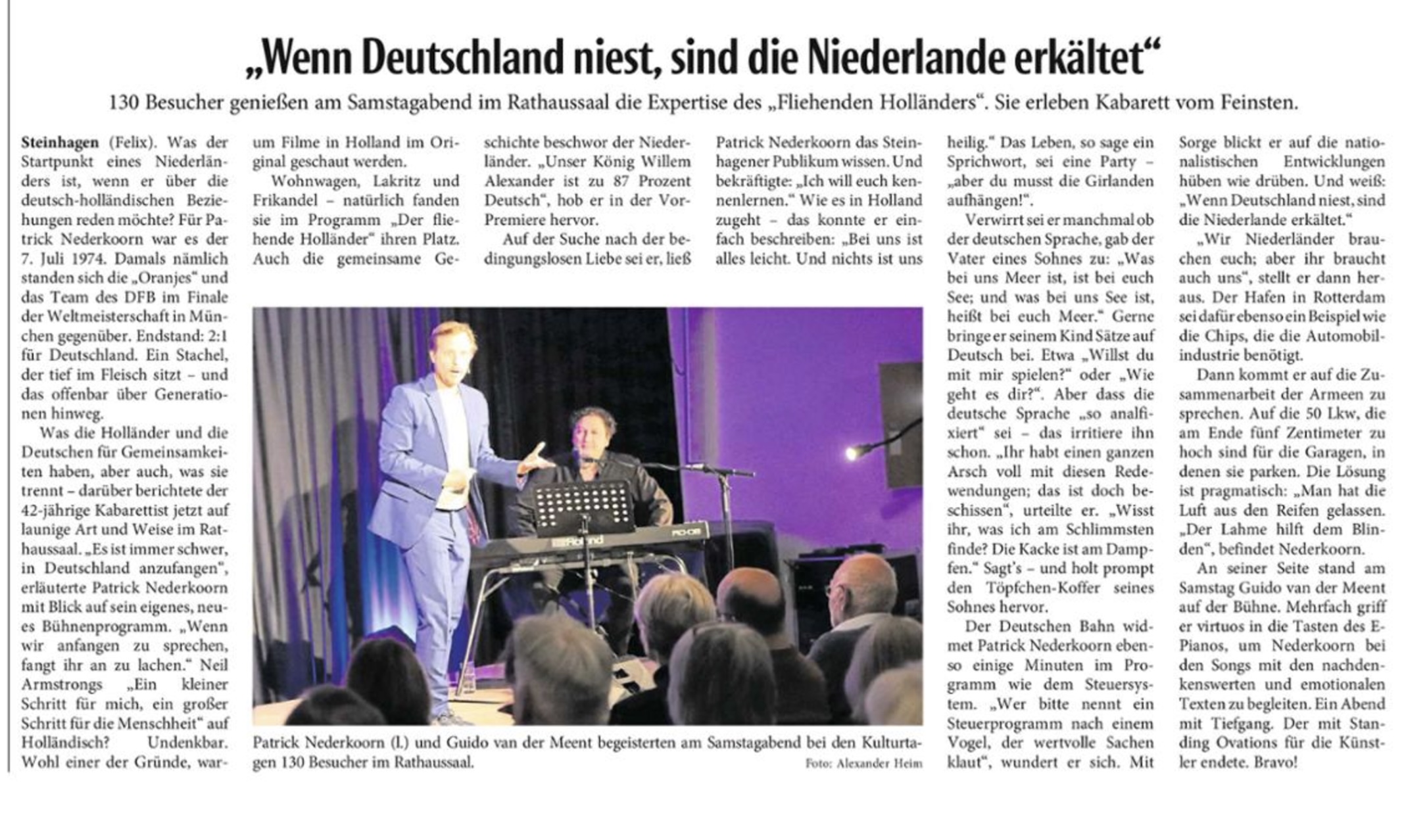 „Wenn Deutschland niest, sind die Niederlande erkältet“

130 Besucher genießen am Samstagabend im Rathaussaal die Expertise des „Fliehenden Holländers“. Sie erleben Kabarett vom Feinsten.

Steinhagen (Felix). Was der Startpunkt eines Niederländers ist, wenn er über die deutsch-holländischen Beziehungen reden möchte? Für Patrick Nederkoorn war es der 7. Juli 1974. Damals nämlich standen sich die „Oranjes“ und das Team des DFB im Finale der Weltmeisterschaft in München gegenüber. Endstand: 2:1 für Deutschland. Ein Stachel, der tief im Fleisch sitzt – und das offenbar über Generationen hinweg.

Was die Holländer und die Deutschen für Gemeinsamkeiten haben, aber auch, was sie trennt – darüber berichtete der 42-jährige Kabarettist jetzt auf launige Art und Weise im Rathaussaal. „Es ist immer schwer, in Deutschland anzufangen“, erläuterte Patrick Nederkoorn mit Blick auf sein eigenes, neues Bühnenprogramm. „Wenn wir anfangen zu sprechen, fangt ihr an zu lachen.“ Neil Armstrongs „Ein kleiner Schritt für mich, ein großer Schritt für die Menschheit“ auf Holländisch? Undenkbar. Wohl einer der Gründe, warum Filme in Holland im Original geschaut werden.

Wohnwagen, Lakritz und Frikandel – natürlich fanden sie im Programm „Der fliehende Holländer“ ihren Platz. Auch die gemeinsame Geschichte beschwor der Niederländer. „Unser König Willem Alexander ist zu 87 Prozent Deutsch“, hob er in der Vor-Premiere hervor.

Auf der Suche nach der bedingungslosen Liebe sei er, ließ Patrick Nederkoorn das Steinhagener Publikum wissen. Und bekräftigte: „Ich will euch kennenlernen.“ Wie es in Holland zugeht – das konnte er einfach beschreiben: „Bei uns ist alles leicht. Und nichts ist uns heilig.“ Das Leben, so sage ein Sprichwort, sei eine Party – „aber du musst die Girlanden aufhängen!“.

Verwirrt sei er manchmal ob der deutschen Sprache, gab der Vater eines Sohnes zu: „Was bei uns Meer ist, ist bei euch See; und was bei uns See ist, heißt bei euch Meer.“ Gerne bringe er seinem Kind Sätze auf Deutsch bei. Etwa „Willst du mit mir spielen?“ oder „Wie geht es dir?“. Aber dass die deutsche Sprache „so analfixiert“ sei – das irritiere ihn schon. „Ihr habt einen ganzen Arsch voll mit diesen Redewendungen; das ist doch beschissen“, urteilte er. „Wisst ihr, was ich am Schlimmsten finde? Die Kacke ist am Dampfen.“ Sagt’s – und holt prompt den Töpfchen-Koffer seines Sohnes hervor.

Der Deutschen Bahn widmet Patrick Nederkoorn ebenso einige Minuten im Programm wie dem Steuersystem. „Wer bitte nennt ein Steuerprogramm nach einem Vogel, der wertvolle Sachen klaut“, wundert er sich. Mit Sorge blickt er auf die nationalistischen Entwicklungen hüben wie drüben. Und weiß: „Wenn Deutschland niest, sind die Niederlande erkältet.“

„Wir Niederländer brauchen euch; aber ihr braucht auch uns“, stellt er dann heraus. Der Hafen in Rotterdam sei dafür ebenso ein Beispiel wie die Chips, die die Automobilindustrie benötigt.

Dann kommt er auf die Zusammenarbeit der Armeen zu sprechen. Auf die 50 Lkw, die am Ende fünf Zentimeter zu hoch sind für die Garagen, in denen sie parken. Die Lösung ist pragmatisch: „Man hat die Luft aus den Reifen gelassen. „Der Lahme hilft dem Blinden“, befindet Nederkoorn.

An seiner Seite stand am Samstag Guido van der Meent auf der Bühne. Mehrfach griff er virtuos in die Tasten des E-Pianos, um Nederkoorn bei den Songs mit den nachdenkenswerten und emotionalen Texten zu begleiten. Ein Abend mit Tiefgang. Der mit Standing Ovations für die Künstler endete. Bravo!

Roland

Patrick Nederkoorn (l.) und Guido van der Meent begeisterten am Samstagabend bei den Kulturtagen 130 Besucher im Rathaussaal. Foto: Alexander Heim